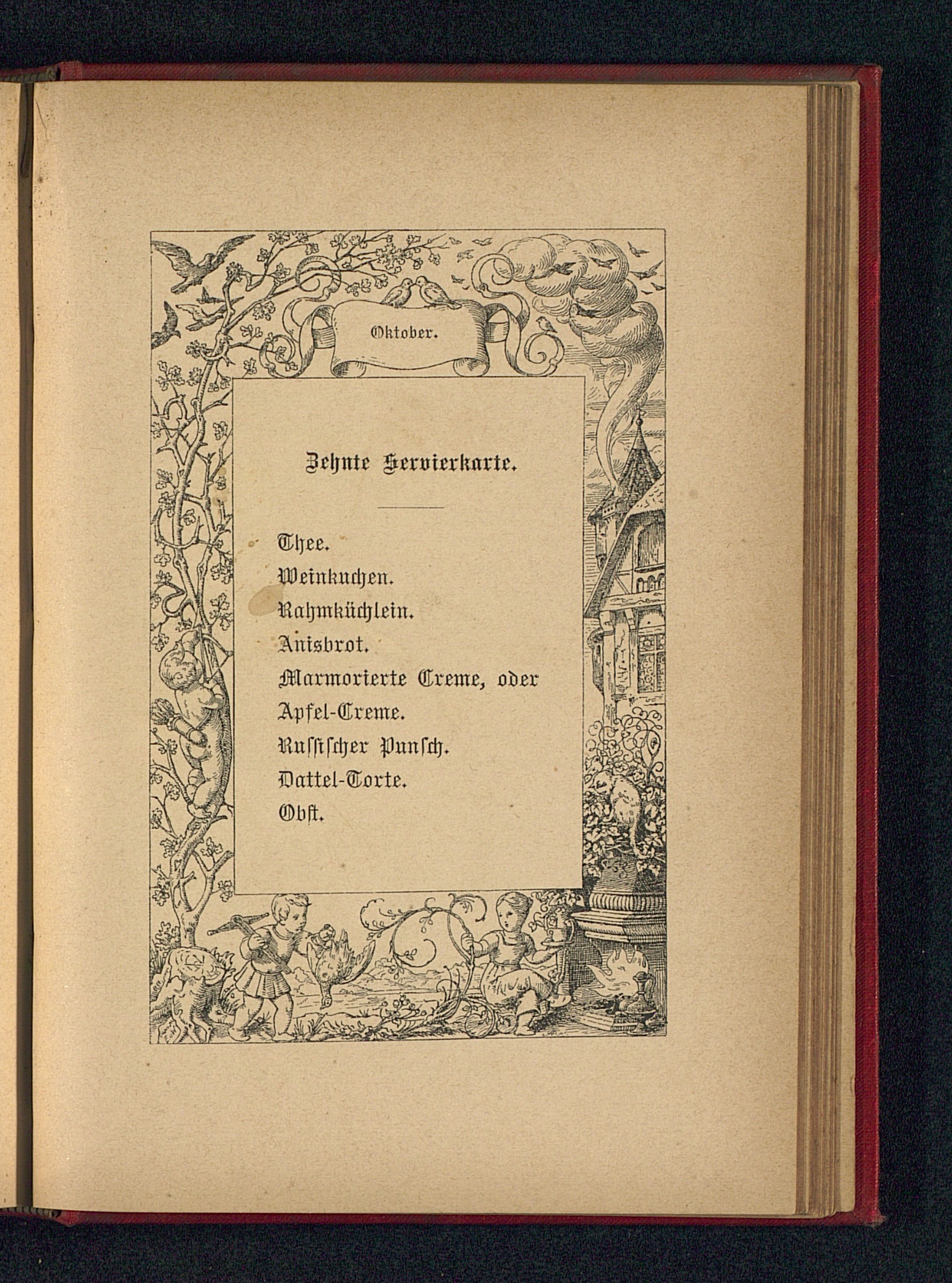 Oktober.

Zehnte Servierkarte.

Thee.
Weinkuchen.
Rahmküchlein.
Anisbrot.
Marmorierte Creme, oder
Apfel-Creme.
Russischer Punsch.
Dattel-Torte.
Obst.